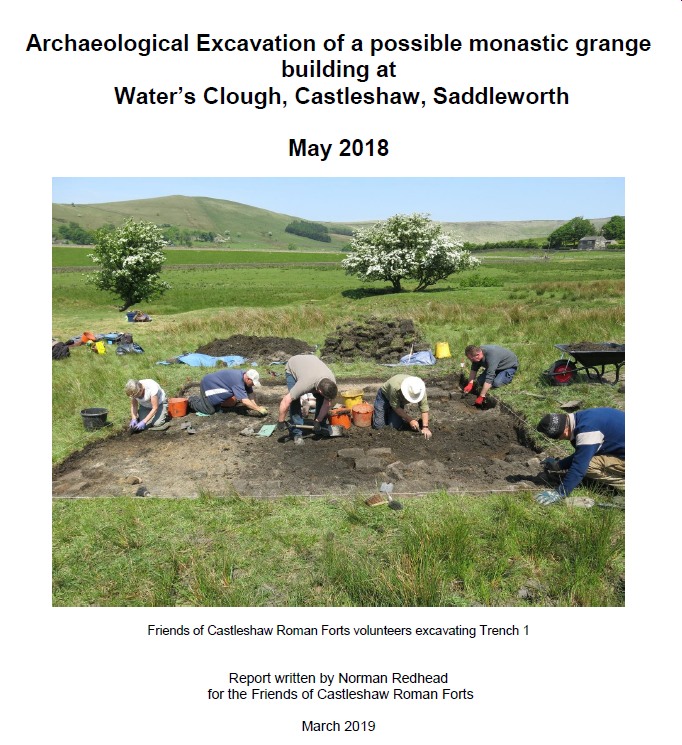 Archaeological Excavation of a possible monastic grange building at
Water's Clough, Castleshaw, Saddleworth

May 2018

Friends of Castleshaw Roman Forts volunteers excavating Trench 1

Report written by Norman Redhead
for the Friends of Castleshaw Roman Forts

March 2019